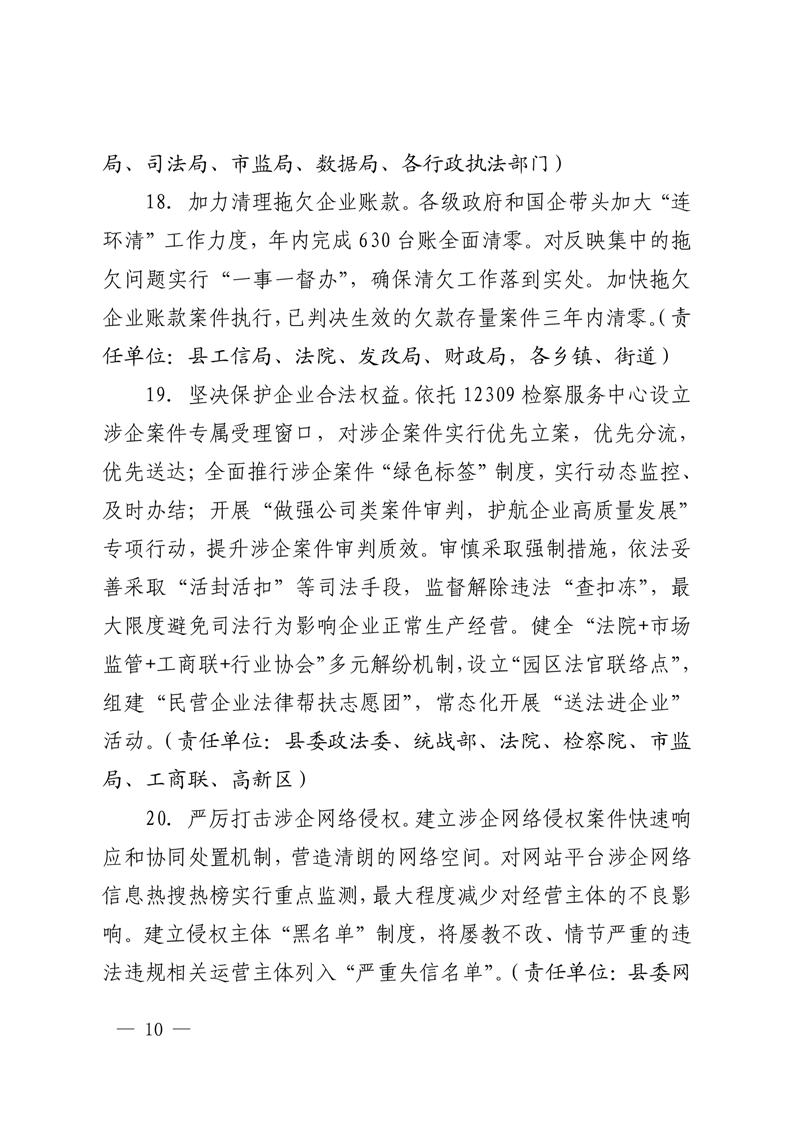 局、司法局、市监局、数据局、各行政执法部门）

18. 加力清理拖欠企业账款。各级政府和国企带头加大“连环清”工作力度，年内完成630台账全面清零。对反映集中的拖欠问题实行“一事一督办”，确保清欠工作落到实处。加快拖欠企业账款案件执行，已判决生效的欠款存量案件三年内清零。（责任单位：县工信局、法院、发改局、财政局，各乡镇、街道）

19. 坚决保护企业合法权益。依托12309检察服务中心设立涉企案件专属受理窗口，对涉企案件实行优先立案，优先分流，优先送达；全面推行涉企案件“绿色标签”制度，实行动态监控、及时办结；开展“做强公司类案件审判，护航企业高质量发展”专项行动，提升涉企案件审判质效。审慎采取强制措施，依法妥善采取“活封活扣”等司法手段，监督解除违法“查扣冻”，最大限度避免司法行为影响企业正常生产经营。健全“法院+市场监管+工商联+行业协会”多元解纷机制，设立“园区法官联络点”，组建“民营企业法律帮扶志愿团”，常态化开展“送法进企业”活动。（责任单位：县委政法委、统战部、法院、检察院、市监局、工商联、高新区）

20. 严厉打击涉企网络侵权。建立涉企网络侵权案件快速响应和协同处置机制，营造清朗的网络空间。对网站平台涉企网络信息热搜热榜实行重点监测，最大程度减少对经营主体的不良影响。建立侵权主体“黑名单”制度，将屡教不改、情节严重的违法违规相关运营主体列入“严重失信名单”。（责任单位：县委网

— 10 —